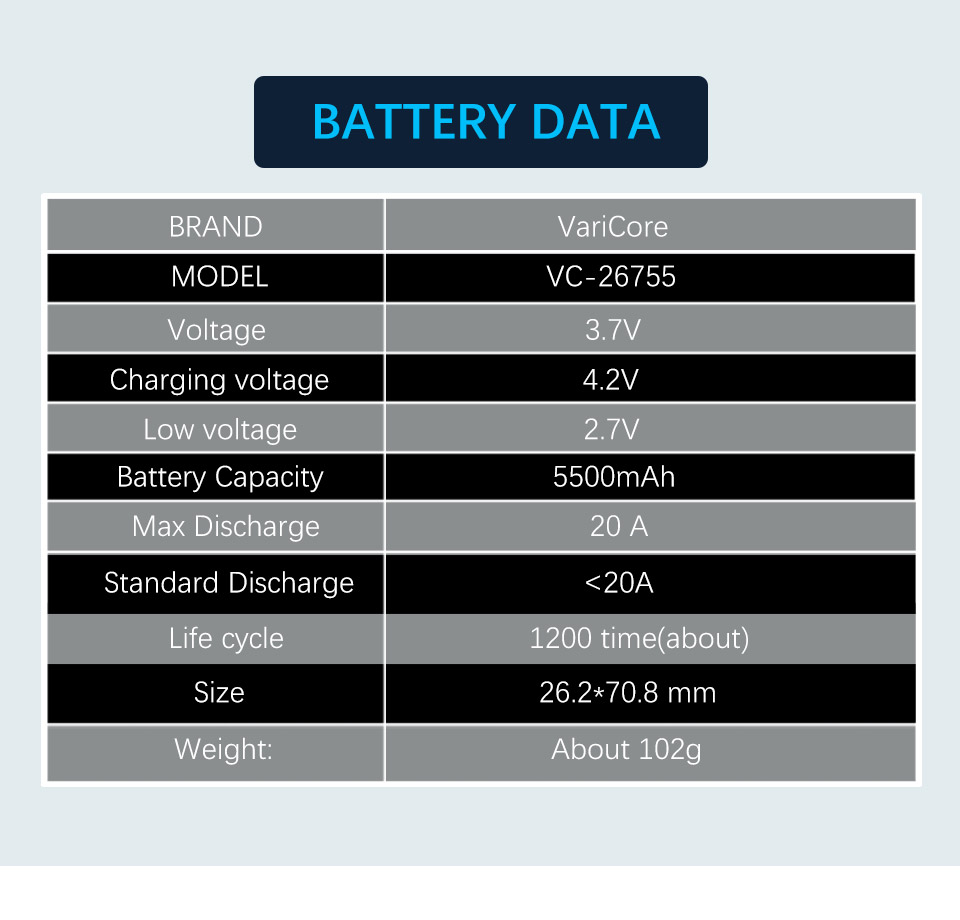 BATTERY DATA

| BRAND | VariCore |
|---|---|
| MODEL | VC-26755 |
| Voltage | 3.7V |
| Charging voltage | 4.2V |
| Low voltage | 2.7V |
| Battery Capacity | 5500mAh |
| Max Discharge | 20 A |
| Standard Discharge | <20A |
| Life cycle | 1200 time(about) |
| Size | 26.2*70.8 mm |
| Weight: | About 102g |